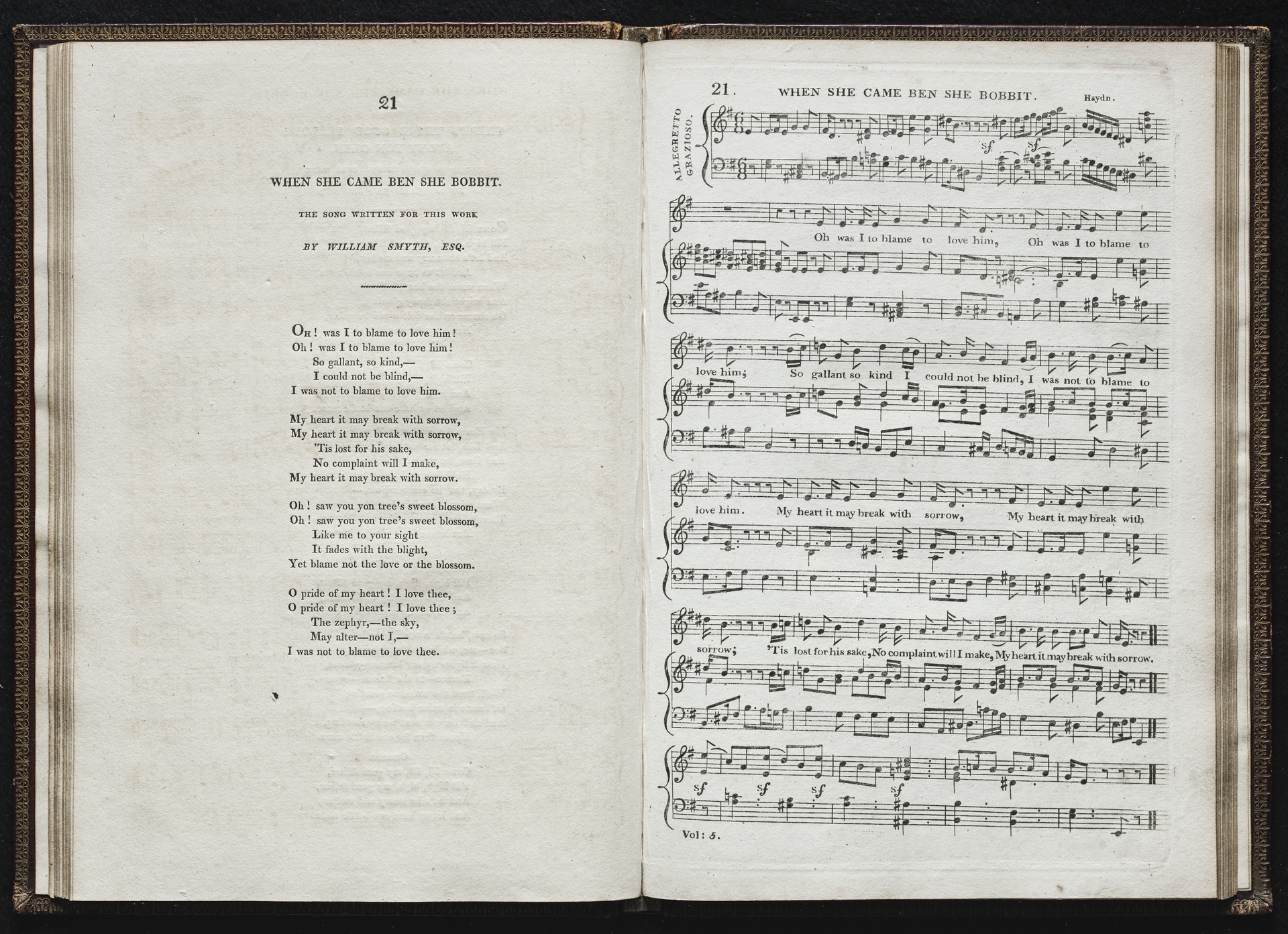 21

WHEN SHE CAME BEN SHE BOBBIT.

THE SONG WRITTEN FOR THIS WORK

BY WILLIAM SMYTH, ESQ.

Oh! was I to blame to love him!
Oh! was I to blame to love him!
So gallant, so kind,—
I could not be blind,—
I was not to blame to love him.

My heart it may break with sorrow,
My heart it may break with sorrow,
'Tis lost for his sake,
No complaint will I make,
My heart it may break with sorrow.

Oh! saw you yon tree's sweet blossom,
Oh! saw you yon tree's sweet blossom,
Like me to your sight
It fades with the blight,
Yet blame not the love or the blossom.

O pride of my heart! I love thee,
O pride of my heart! I love thee;
The zephyr,—the sky,
May alter—not I,—
I was not to blame to love thee.

21. WHEN SHE CAME BEN SHE BOBBIT. Haydn.

ALLEGRETTO GRAZIOSO.

sf sf

Oh was I to blame to love him, Oh was I to blame to love him; So gallant so kind I could not be blind, I was not to blame to love him. My heart it may break with sorrow, My heart it may break with sorrow; 'Tis lost for his sake, No complaint will I make, My heart it may break with sorrow.

sf sf sf sf

Vol: 5.